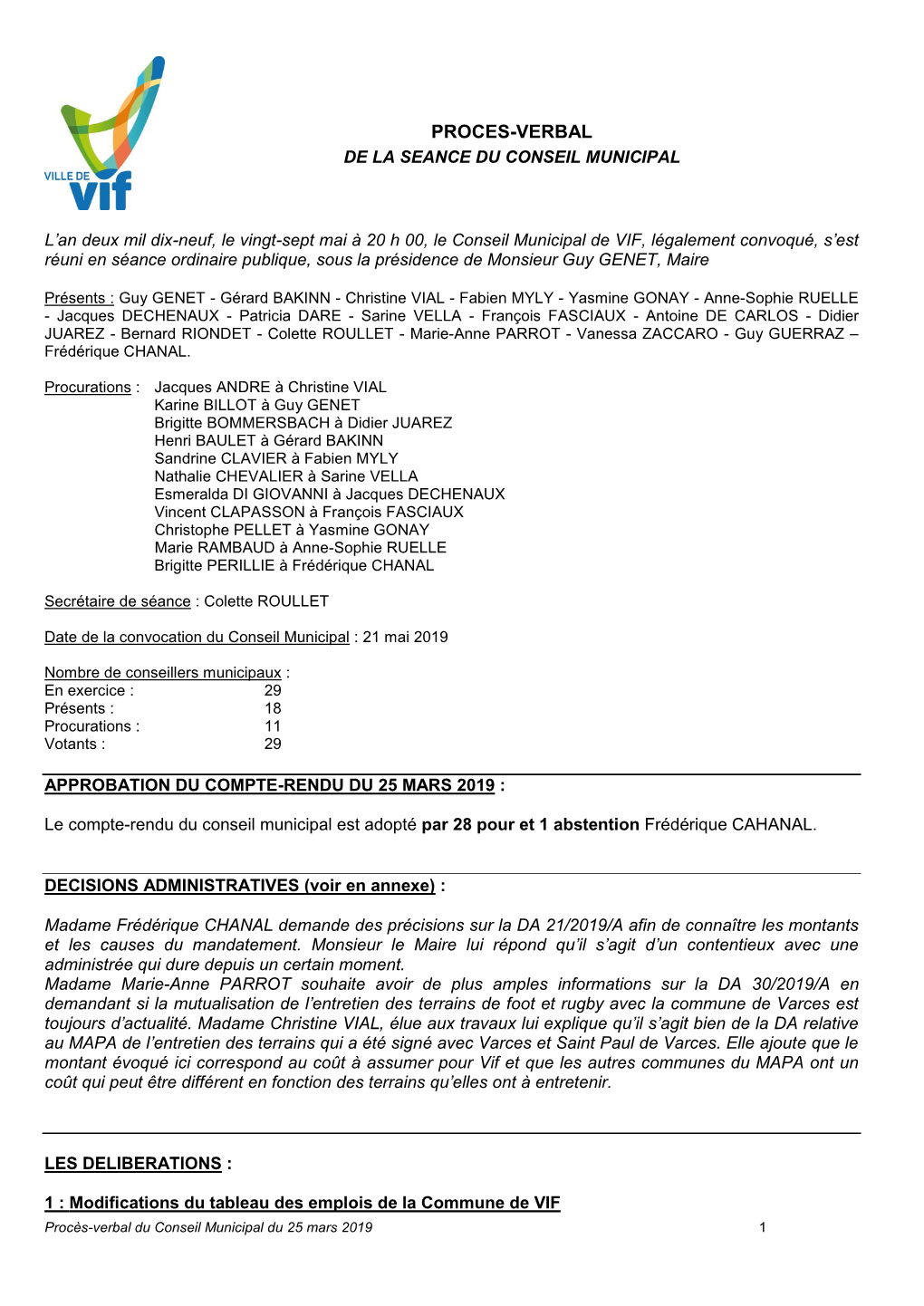 VILLE DE
vif

PROCES-VERBAL
DE LA SEANCE DU CONSEIL MUNICIPAL

L'an deux mil dix-neuf, le vingt-sept mai à 20 h 00, le Conseil Municipal de VIF, légalement convoqué, s'est réuni en séance ordinaire publique, sous la présidence de Monsieur Guy GENET, Maire

Présents : Guy GENET - Gérard BAKINN - Christine VIAL - Fabien MYLY - Yasmine GONAY - Anne-Sophie RUELLE - Jacques DECHENAUX - Patricia DARE - Sarine VELLA - François FASCIAUX - Antoine DE CARLOS - Didier JUAREZ - Bernard RIONDET - Colette ROULLET - Marie-Anne PARROT - Vanessa ZACCARO - Guy GUERRAZ – Frédérique CHANAL.

Procurations : Jacques ANDRE à Christine VIAL
Karine BILLOT à Guy GENET
Brigitte BOMMERSBACH à Didier JUAREZ
Henri BAULET à Gérard BAKINN
Sandrine CLAVIER à Fabien MYLY
Nathalie CHEVALIER à Sarine VELLA
Esmeralda DI GIOVANNI à Jacques DECHENAUX
Vincent CLAPASSON à François FASCIAUX
Christophe PELLET à Yasmine GONAY
Marie RAMBAUD à Anne-Sophie RUELLE
Brigitte PERILLIE à Frédérique CHANAL

Secrétaire de séance : Colette ROULLET

Date de la convocation du Conseil Municipal : 21 mai 2019

Nombre de conseillers municipaux :
En exercice : 29
Présents : 18
Procurations : 11
Votants : 29

APPROBATION DU COMPTE-RENDU DU 25 MARS 2019 :

Le compte-rendu du conseil municipal est adopté par 28 pour et 1 abstention Frédérique CAHANAL.

DECISIONS ADMINISTRATIVES (voir en annexe) :

Madame Frédérique CHANAL demande des précisions sur la DA 21/2019/A afin de connaître les montants et les causes du mandatement. Monsieur le Maire lui répond qu'il s'agit d'un contentieux avec une administrée qui dure depuis un certain moment.
Madame Marie-Anne PARROT souhaite avoir de plus amples informations sur la DA 30/2019/A en demandant si la mutualisation de l'entretien des terrains de foot et rugby avec la commune de Varces est toujours d'actualité. Madame Christine VIAL, élue aux travaux lui explique qu'il s'agit bien de la DA relative au MAPA de l'entretien des terrains qui a été signé avec Varces et Saint Paul de Varces. Elle ajoute que le montant évoqué ici correspond au coût à assumer pour Vif et que les autres communes du MAPA ont un coût qui peut être différent en fonction des terrains qu'elles ont à entretenir.

LES DELIBERATIONS :

1 : Modifications du tableau des emplois de la Commune de VIF

Procès-verbal du Conseil Municipal du 25 mars 2019 1